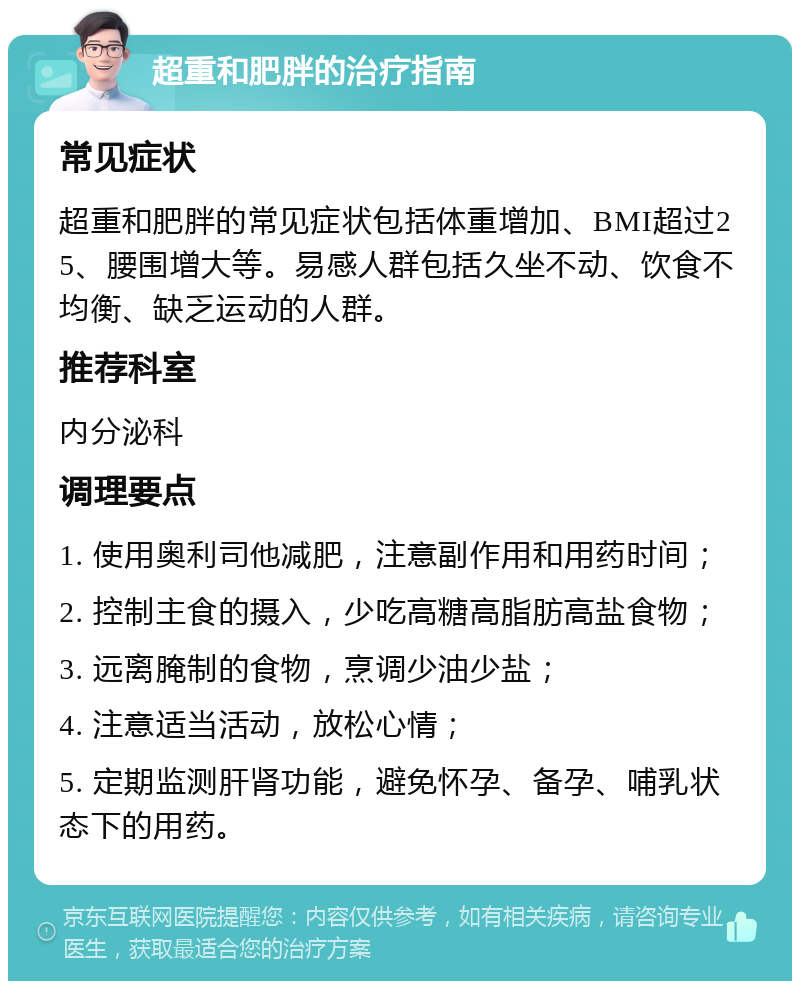 超重和肥胖的治疗指南

常见症状

超重和肥胖的常见症状包括体重增加、BMI超过25、腰围增大等。易感人群包括久坐不动、饮食不均衡、缺乏运动的人群。

推荐科室

内分泌科

调理要点

1. 使用奥利司他减肥，注意副作用和用药时间；

2. 控制主食的摄入，少吃高糖高脂肪高盐食物；

3. 远离腌制的食物，烹调少油少盐；

4. 注意适当活动，放松心情；

5. 定期监测肝肾功能，避免怀孕、备孕、哺乳状态下的用药。

京东互联网医院提醒您：内容仅供参考，如有相关疾病，请咨询专业医生，获取最适合您的治疗方案